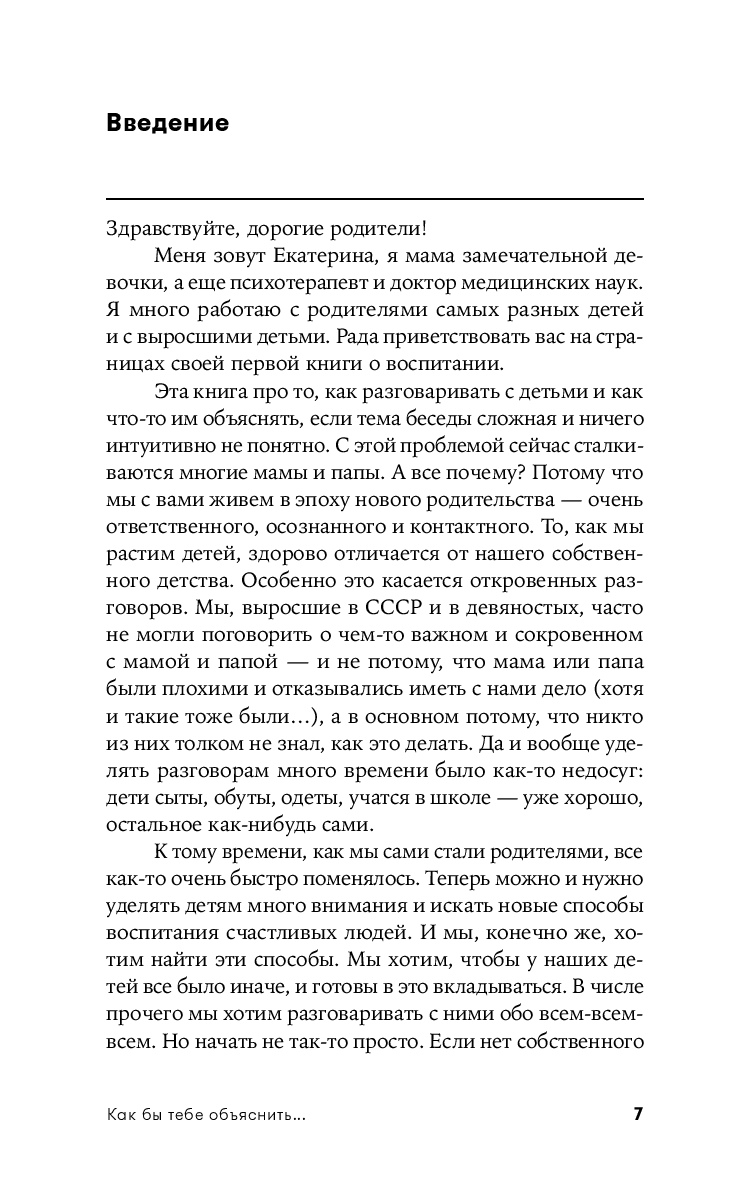 Введение

Здравствуйте, дорогие родители!

Меня зовут Екатерина, я мама замечательной девочки, а еще психотерапевт и доктор медицинских наук. Я много работаю с родителями самых разных детей и с выросшими детьми. Рада приветствовать вас на страницах своей первой книги о воспитании.

Эта книга про то, как разговаривать с детьми и как что-то им объяснять, если тема беседы сложная и ничего интуитивно не понятно. С этой проблемой сейчас сталкиваются многие мамы и папы. А все почему? Потому что мы с вами живем в эпоху нового родительства — очень ответственного, осознанного и контактного. То, как мы растим детей, здорово отличается от нашего собственного детства. Особенно это касается откровенных разговоров. Мы, выросшие в СССР и в девяностых, часто не могли поговорить о чем-то важном и сокровенном с мамой и папой — и не потому, что мама или папа были плохими и отказывались иметь с нами дело (хотя и такие тоже были…), а в основном потому, что никто из них толком не знал, как это делать. Да и вообще уделять разговорам много времени было как-то недосуг: дети сыты, обуты, одеты, учатся в школе — уже хорошо, остальное как-нибудь сами.

К тому времени, как мы сами стали родителями, все как-то очень быстро поменялось. Теперь можно и нужно уделять детям много внимания и искать новые способы воспитания счастливых людей. И мы, конечно же, хотим найти эти способы. Мы хотим, чтобы у наших детей все было иначе, и готовы в это вкладываться. В числе прочего мы хотим разговаривать с ними обо всем-всем-всем. Но начать не так-то просто. Если нет собственного

Как бы тебе объяснить… 7